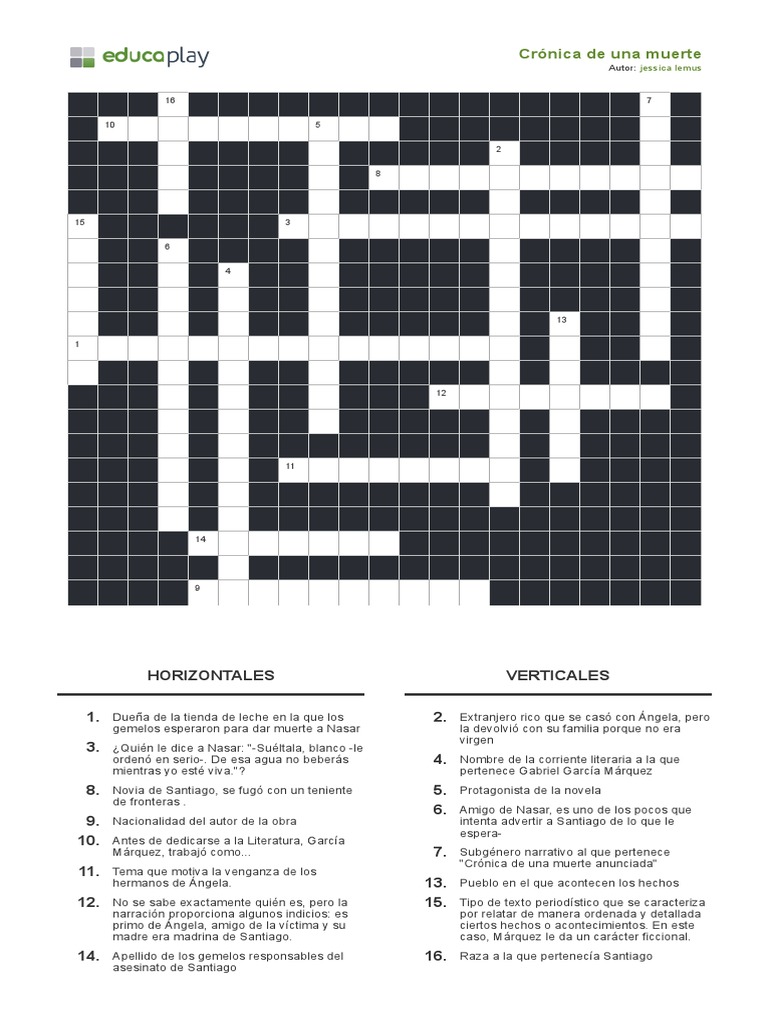 educaplay

Crónica de una muerte
Autor: jessica lemus

16 7
10 5
2
8
15 3
6
4
13
1
12
11
14
9

HORIZONTALES

1. Dueña de la tienda de leche en la que los gemelos esperaron para dar muerte a Nasar

3. ¿Quién le dice a Nasar: "-Suéltala, blanco -le ordenó en serio-. De esa agua no beberás mientras yo esté viva."?

8. Novia de Santiago, se fugó con un teniente de fronteras .

9. Nacionalidad del autor de la obra

10. Antes de dedicarse a la Literatura, García Márquez, trabajó como...

11. Tema que motiva la venganza de los hermanos de Ángela.

12. No se sabe exactamente quién es, pero la narración proporciona algunos indicios: es primo de Ángela, amigo de la víctima y su madre era madrina de Santiago.

14. Apellido de los gemelos responsables del asesinato de Santiago

VERTICALES

2. Extranjero rico que se casó con Ángela, pero la devolvió con su familia porque no era virgen

4. Nombre de la corriente literaria a la que pertenece Gabriel García Márquez

5. Protagonista de la novela

6. Amigo de Nasar, es uno de los pocos que intenta advertir a Santiago de lo que le espera-

7. Subgénero narrativo al que pertenece "Crónica de una muerte anunciada"

13. Pueblo en el que acontecen los hechos

15. Tipo de texto periodístico que se caracteriza por relatar de manera ordenada y detallada ciertos hechos o acontecimientos. En este caso, Márquez le da un carácter ficcional.

16. Raza a la que pertenecía Santiago